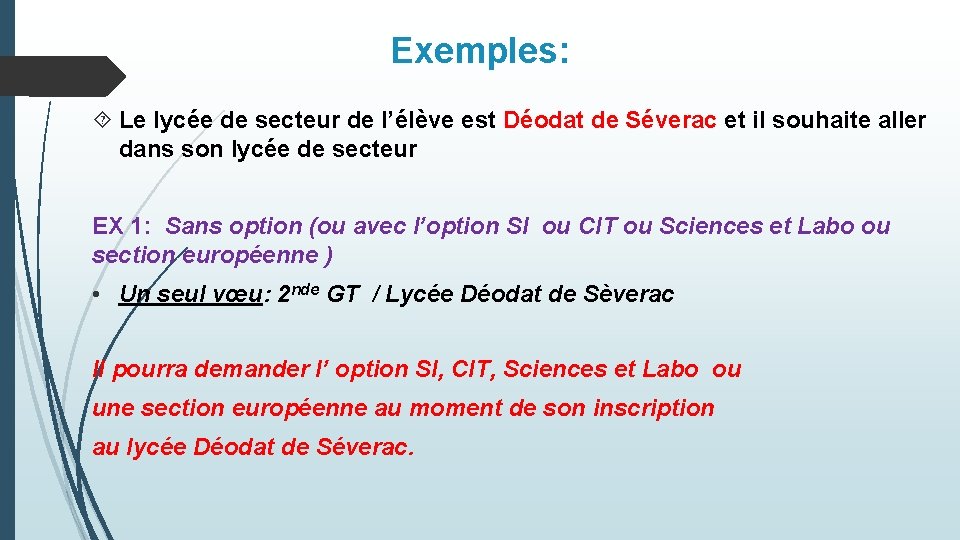 Exemples:

Le lycée de secteur de l’élève est Déodat de Séverac et il souhaite aller dans son lycée de secteur

EX 1: Sans option (ou avec l’option SI ou CIT ou Sciences et Labo ou section européenne )

• Un seul vœu: 2$^{nde}$ GT / Lycée Déodat de Sèverac

Il pourra demander l’ option SI, CIT, Sciences et Labo ou une section européenne au moment de son inscription au lycée Déodat de Séverac.